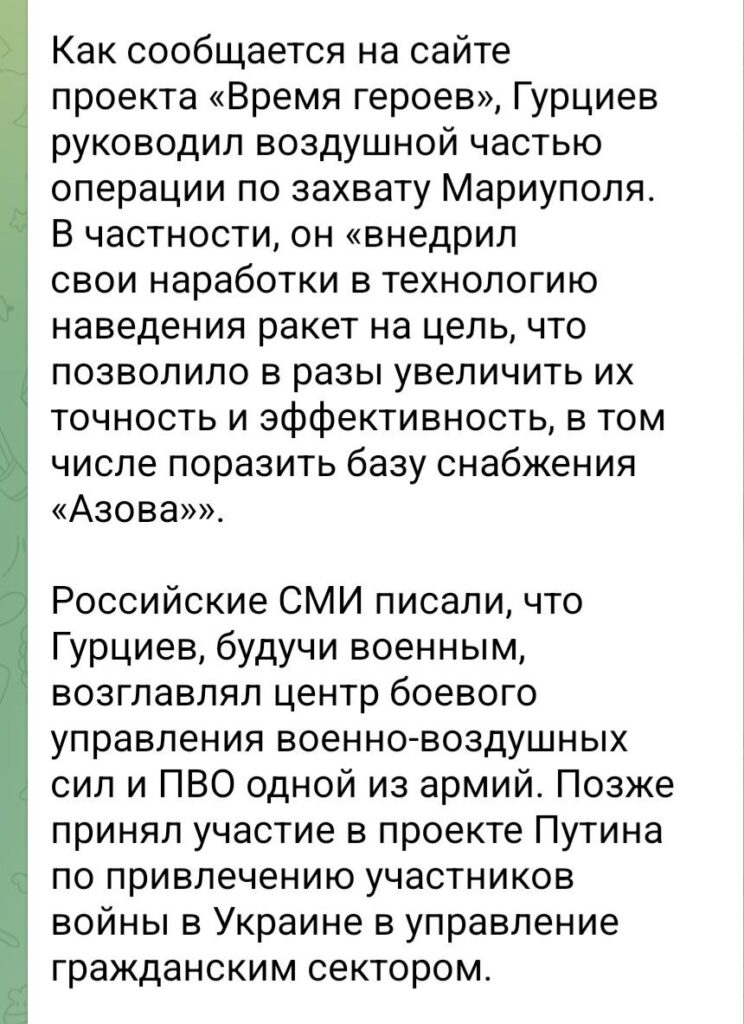 Как сообщается на сайте проекта «Время героев», Гурциев руководил воздушной частью операции по захвату Мариуполя. В частности, он «внедрил свои наработки в технологию наведения ракет на цель, что позволило в разы увеличить их точность и эффективность, в том числе поразить базу снабжения «Азова»».

Российские СМИ писали, что Гурциев, будучи военным, возглавлял центр боевого управления военно-воздушных сил и ПВО одной из армий. Позже принял участие в проекте Путина по привлечению участников войны в Украине в управление гражданским сектором.